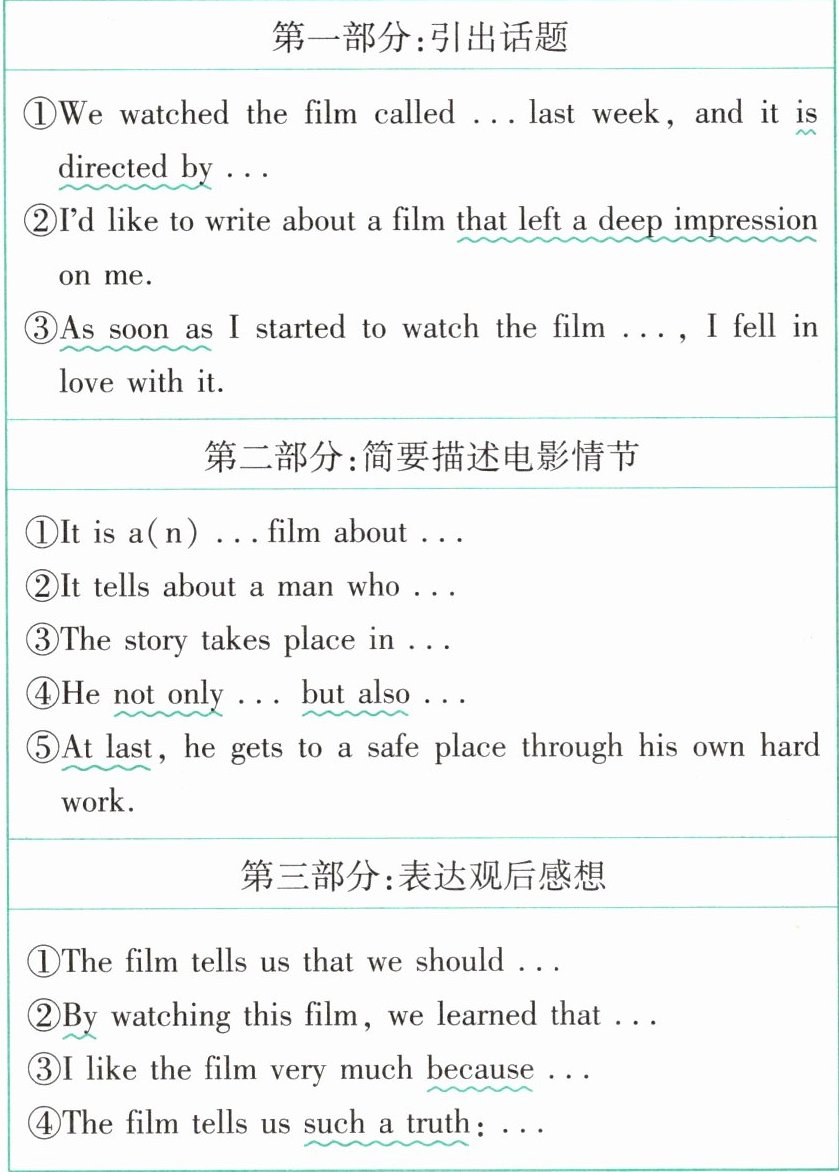 第一部分:引出话题

①We watched the film called ... last week, and it is directed by ...

②I'd like to write about a film that left a deep impression on me.

③As soon as I started to watch the film ..., I fell in love with it.

第二部分:简要描述电影情节

①It is a(n) ... film about ...

②It tells about a man who ...

③The story takes place in ...

④He not only ... but also ...

⑤At last, he gets to a safe place through his own hard work.

第三部分:表达观后感想

①The film tells us that we should ...

②By watching this film, we learned that ...

③I like the film very much because ...

④The film tells us such a truth: ...